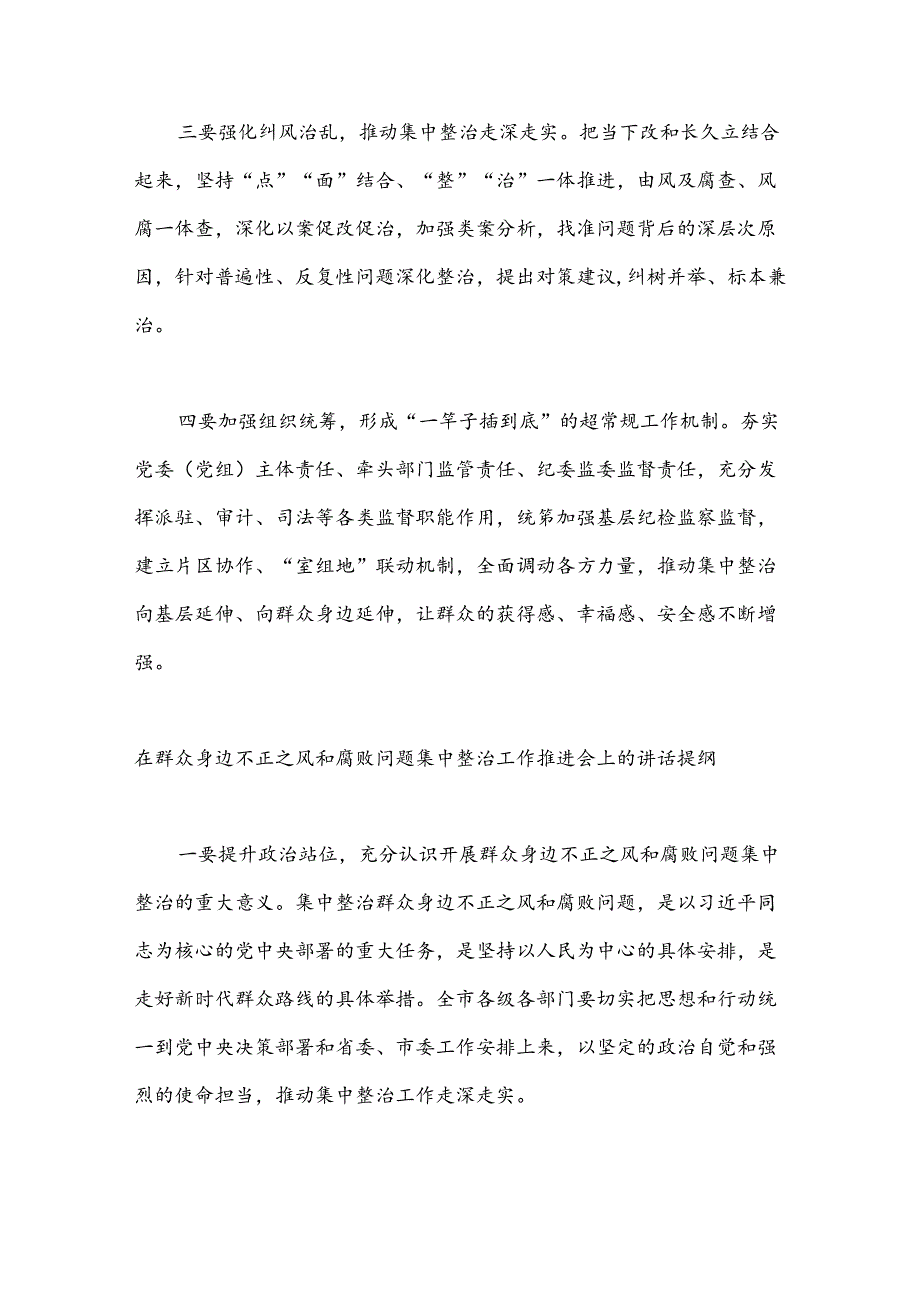 三要强化纠风治乱，推动集中整治走深走实。把当下改和长久立结合起来，坚持“点”“面”结合、“整”“治”一体推进，由风及腐查、风腐一体查，深化以案促改促治，加强类案分析，找准问题背后的深层次原因，针对普遍性、反复性问题深化整治，提出对策建议，纠树并举、标本兼治。

四要加强组织统筹，形成“一竿子插到底”的超常规工作机制。夯实党委（党组）主体责任、牵头部门监管责任、纪委监委监督责任，充分发挥派驻、审计、司法等各类监督职能作用，统筹加强基层纪检监察监督，建立片区协作、“室组地”联动机制，全面调动各方力量，推动集中整治向基层延伸、向群众身边延伸，让群众的获得感、幸福感、安全感不断增强。

在群众身边不正之风和腐败问题集中整治工作推进会上的讲话提纲

一要提升政治站位，充分认识开展群众身边不正之风和腐败问题集中整治的重大意义。集中整治群众身边不正之风和腐败问题，是以习近平同志为核心的党中央部署的重大任务，是坚持以人民为中心的具体安排，是走好新时代群众路线的具体举措。全市各级各部门要切实把思想和行动统一到党中央决策部署和省委、市委工作安排上来，以坚定的政治自觉和强烈的使命担当，推动集中整治工作走深走实。